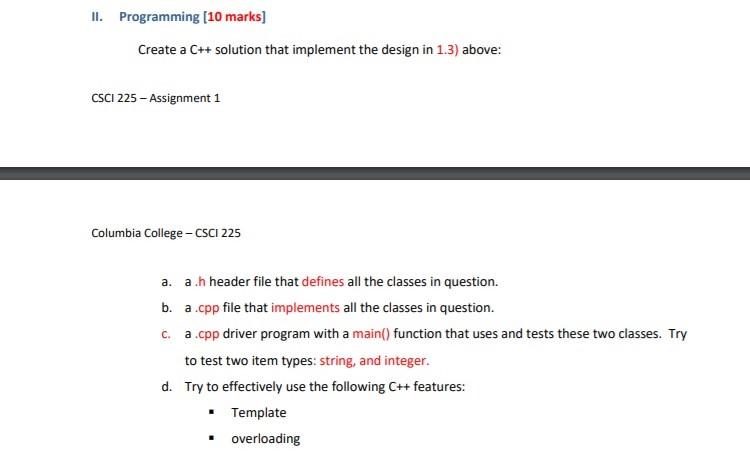 II. Programming [10 marks]

Create a C++ solution that implement the design in 1.3) above:

CSCI 225 – Assignment 1

Columbia College – CSCI 225

a. a .h header file that defines all the classes in question.

b. a .cpp file that implements all the classes in question.

c. a .cpp driver program with a main() function that uses and tests these two classes. Try to test two item types: string, and integer.

d. Try to effectively use the following C++ features:

▪ Template

▪ overloading